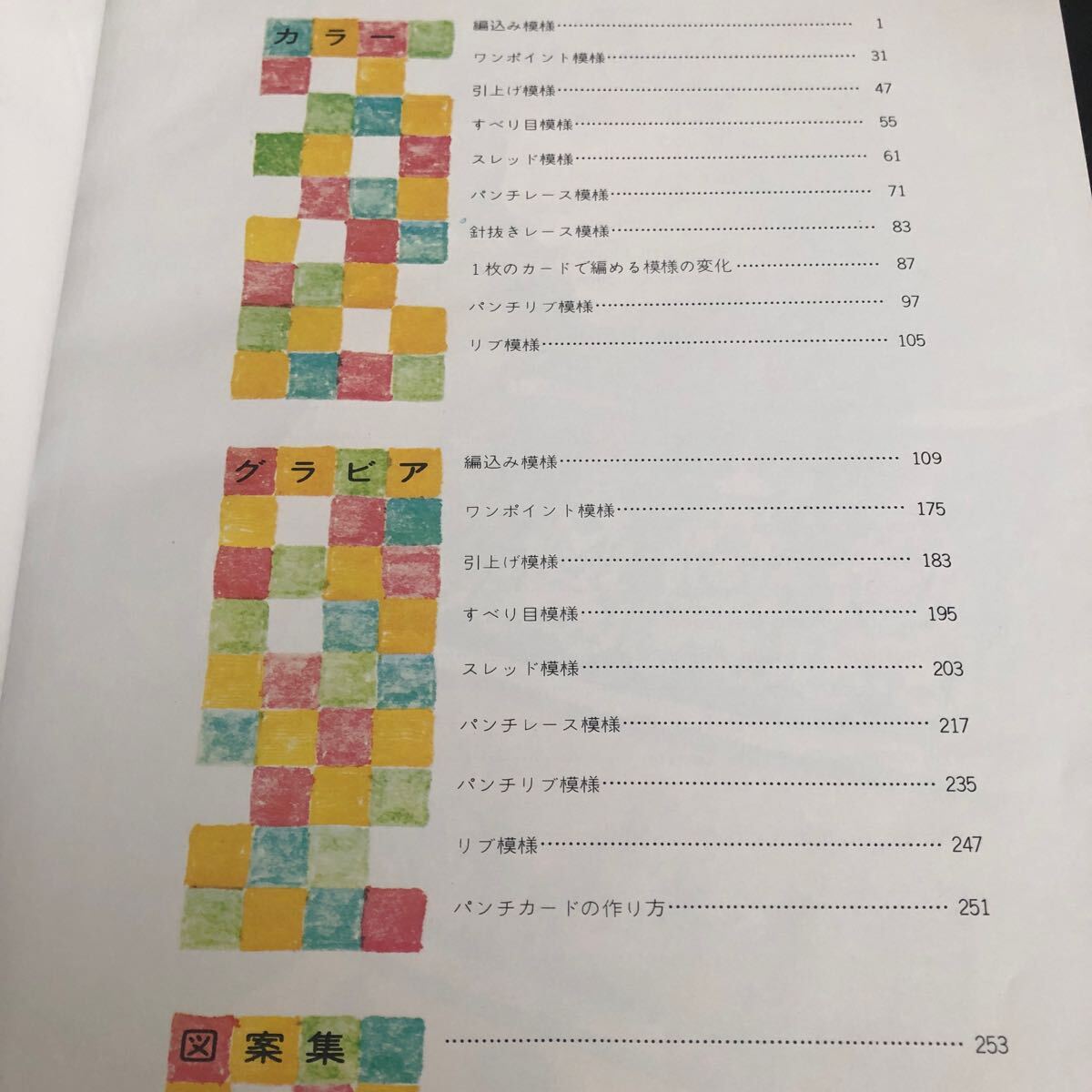 カラー

編込み模様 1

ワンポイント模様 31

引上げ模様 47

すべり目模様 55

スレッド模様 61

パンチレース模様 71

針抜きレース模様 83

1枚のカードで編める模様の変化 87

パンチリブ模様 97

リブ模様 105

グラビア

編込み模様 109

ワンポイント模様 175

引上げ模様 183

すべり目模様 195

スレッド模様 203

パンチレース模様 217

パンチリブ模様 235

リブ模様 247

パンチカードの作り方 251

図案集 253